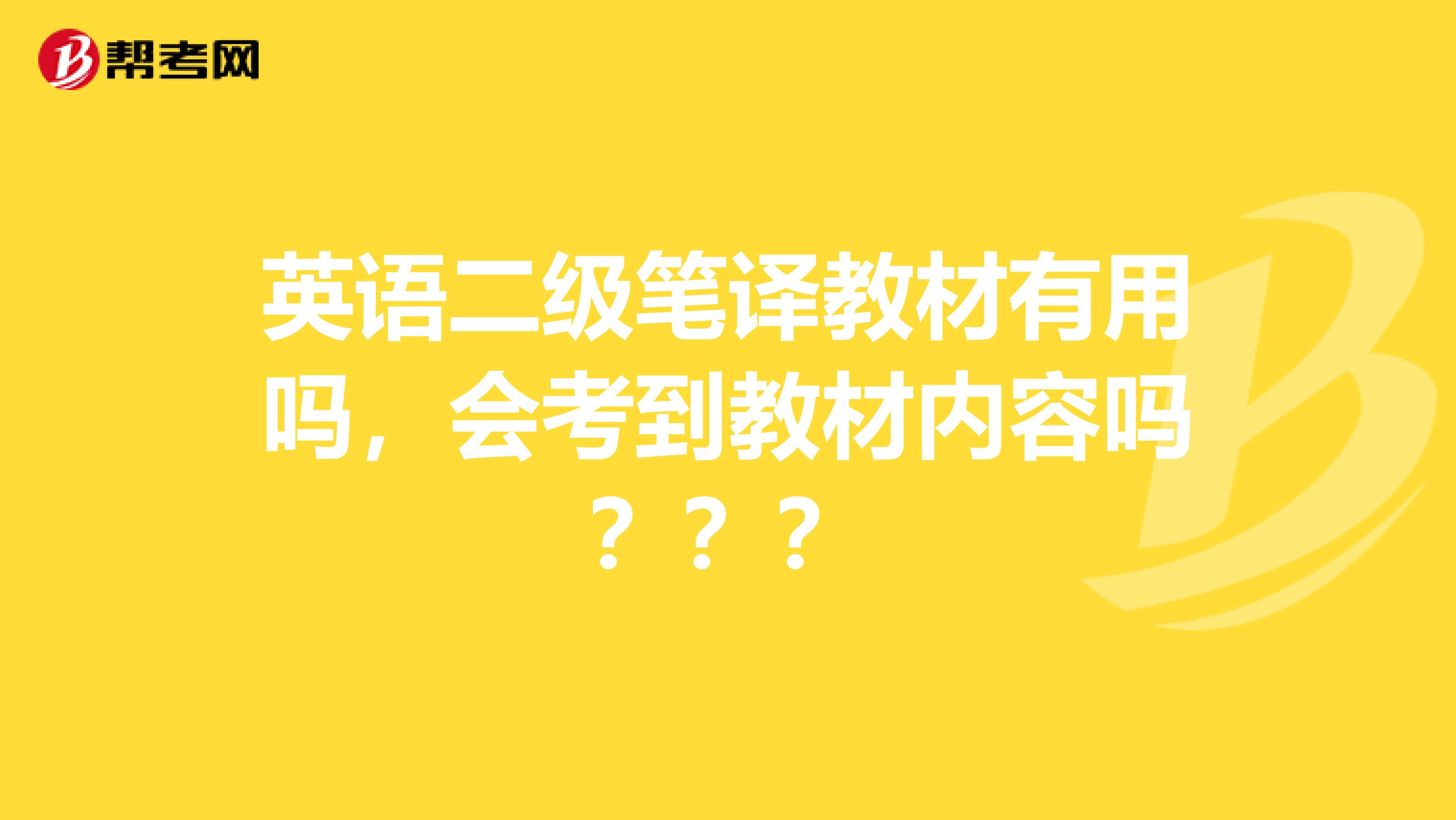 帮考网

英语二级笔译教材有用吗，会考到教材内容吗？？？